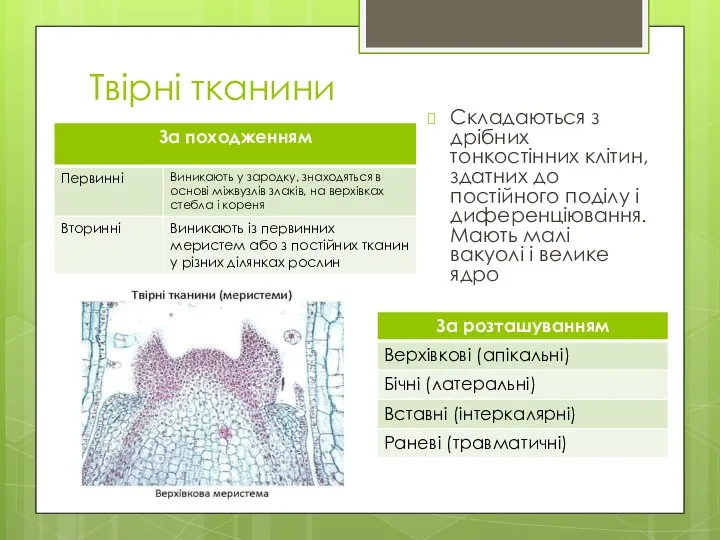 Твірні тканини

| За походженням | |
|---|---|
| Первинні | Виникають у зародку, знаходяться в основі міжвузлів злаків, на верхівках стебла і кореня |
| Вторинні | Виникають із первинних меристем або з постійних тканин у різних ділянках рослин |

Твірні тканини (меристеми)

Верхівкова меристема

Складаються з дрібних тонкостінних клітин, здатних до постійного поділу і диференціювання. Мають малі вакуолі і велике ядро

| За розташуванням |
|---|
| Верхівкові (апікальні) |
| Бічні (латеральні) |
| Вставні (інтеркалярні) |
| Раневі (травматичні) |